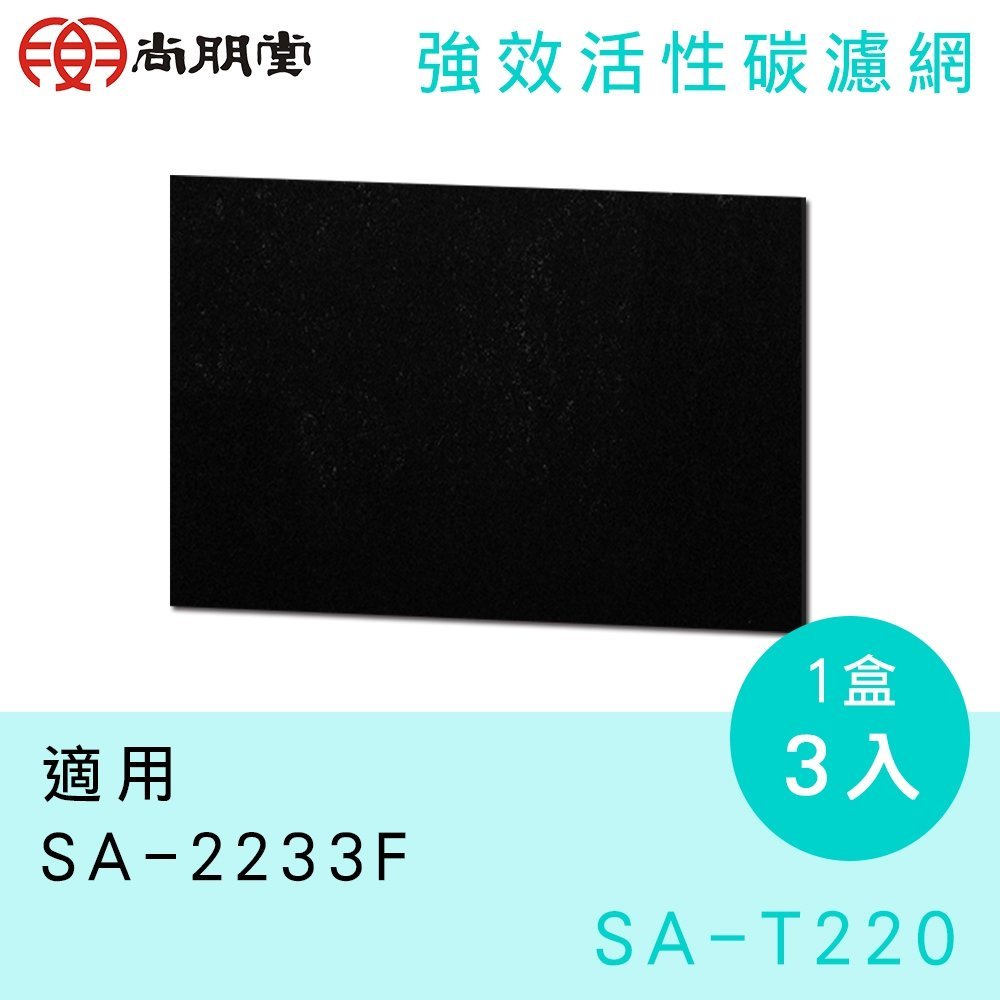 尚朋堂

強效活性碳濾網

1盒
3入

適用
SA-2233F

SA-T220